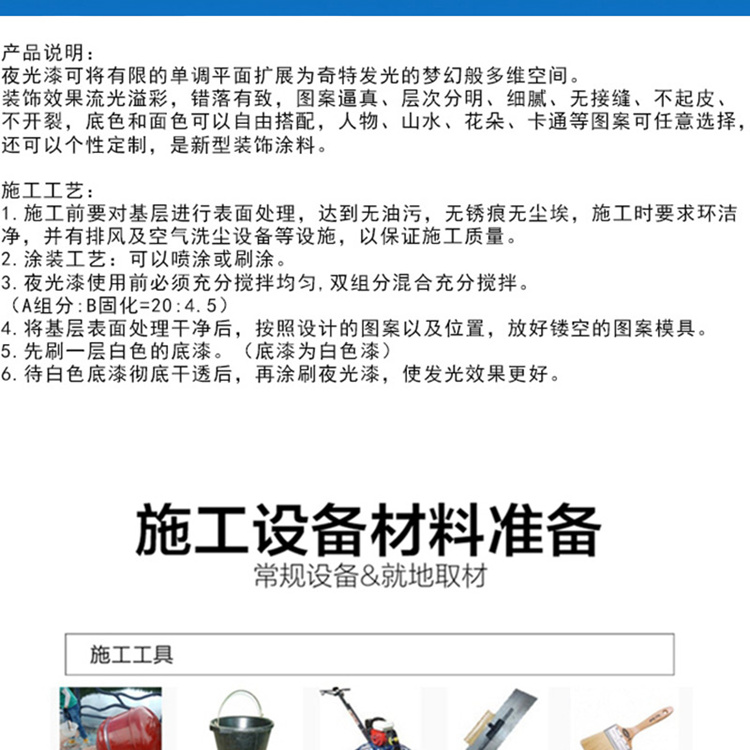 产品说明：
夜光漆可将有限的单调平面扩展为奇特发光的梦幻般多维空间。
装饰效果流光溢彩，错落有致，图案逼真、层次分明、细腻、无接缝、不起皮、不开裂，底色和面色可以自由搭配，人物、山水、花朵、卡通等图案可任意选择，还可以个性定制，是新型装饰涂料。

施工工艺：
1.施工前要对基层进行表面处理，达到无油污，无锈痕无尘埃，施工时要求环洁净，并有排风及空气洗尘设备等设施，以保证施工质量。
2.涂装工艺：可以喷涂或刷涂。
3.夜光漆使用前必须充分搅拌均匀，双组分混合充分搅拌。
（A组分:B固化=20:4.5）
4.将基层表面处理干净后，按照设计的图案以及位置，放好镂空的图案模具。
5.先刷一层白色的底漆。（底漆为白色漆）
6.待白色底漆彻底干透后，再涂刷夜光漆，使发光效果更好。

施工设备材料准备
常规设备&就地取材

施工工具